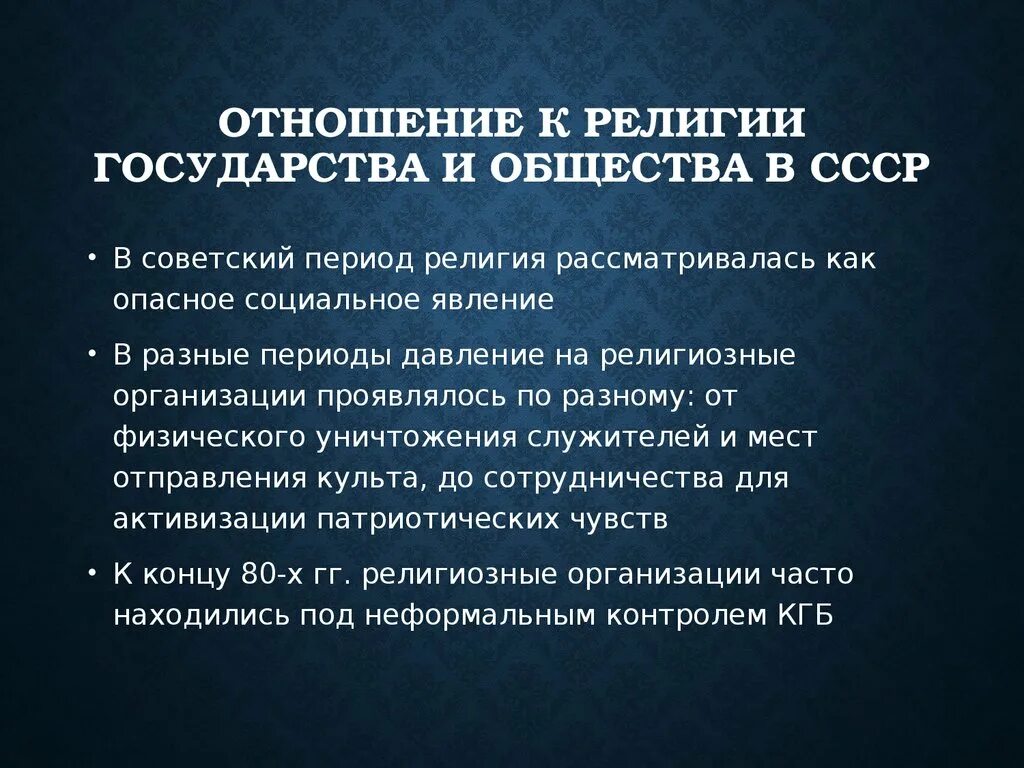 ОТНОШЕНИЕ К РЕЛИГИИ ГОСУДАРСТВА И ОБЩЕСТВА В СССР

• В советский период религия рассматривалась как опасное социальное явление

• В разные периоды давление на религиозные организации проявлялось по разному: от физического уничтожения служителей и мест отправления культа, до сотрудничества для активизации патриотических чувств

• К концу 80-х гг. религиозные организации часто находились под неформальным контролем КГБ